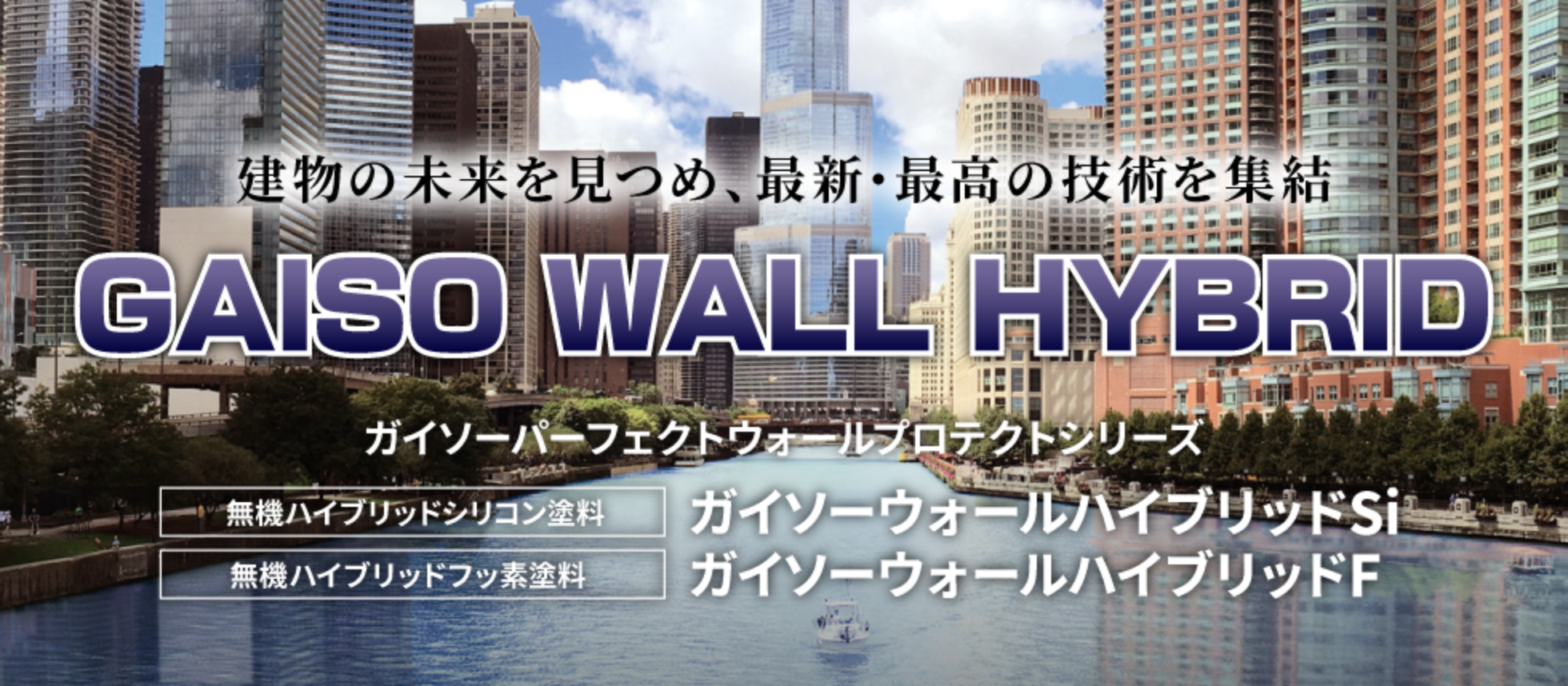 建物の未来を見つめ、最新・最高の技術を集結

GAISO WALL HYBRID

ガイソーパーフェクトウォールプロテクトシリーズ

無機ハイブリッドシリコン塗料 ガイソーウォールハイブリッドSi

無機ハイブリッドフッ素塗料 ガイソーウォールハイブリッドF